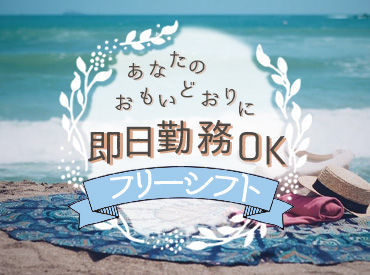 あなたの
おもいどおりに
即日勤務OK
フリーシフト